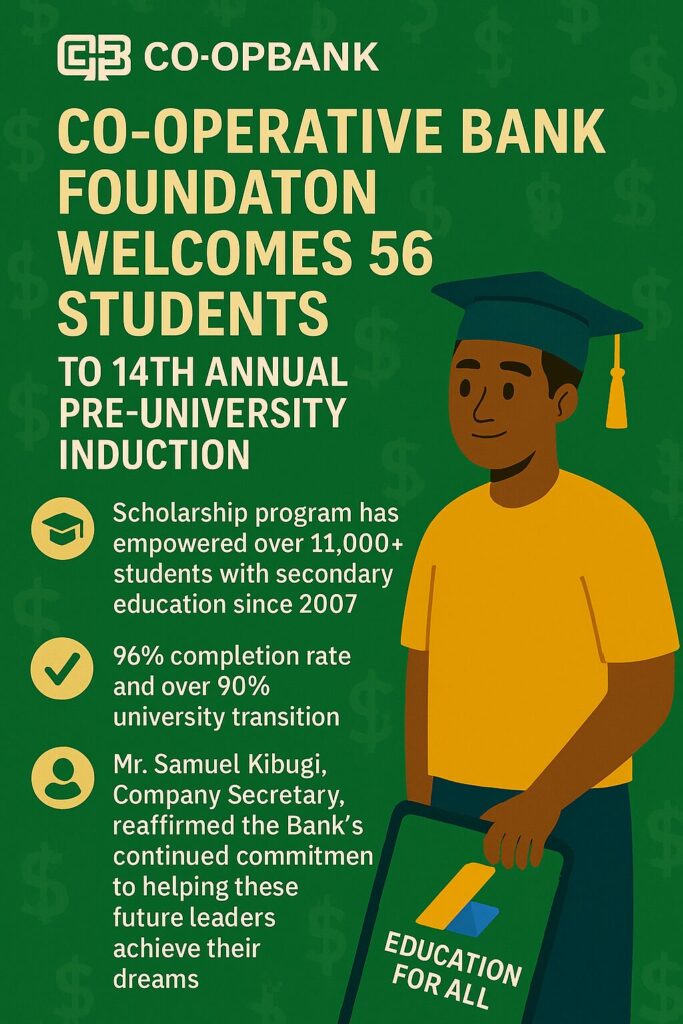 CO-OPBANK

CO-OPERATIVE BANK FOUNDATON WELCOMES 56 STUDENTS

TO 14TH ANNUAL PRE-UNIVERSITY INDUCTION

Scholarship program has empowered over 11,000+ students with secondary education since 2007

96% completion rate and over 90% university transition

Mr. Samuel Kibugi, Company Secretary, reaffirmed the Bank's continued commitmen to helping these future leaders achieve their dreams

EDUCATION FOR ALL